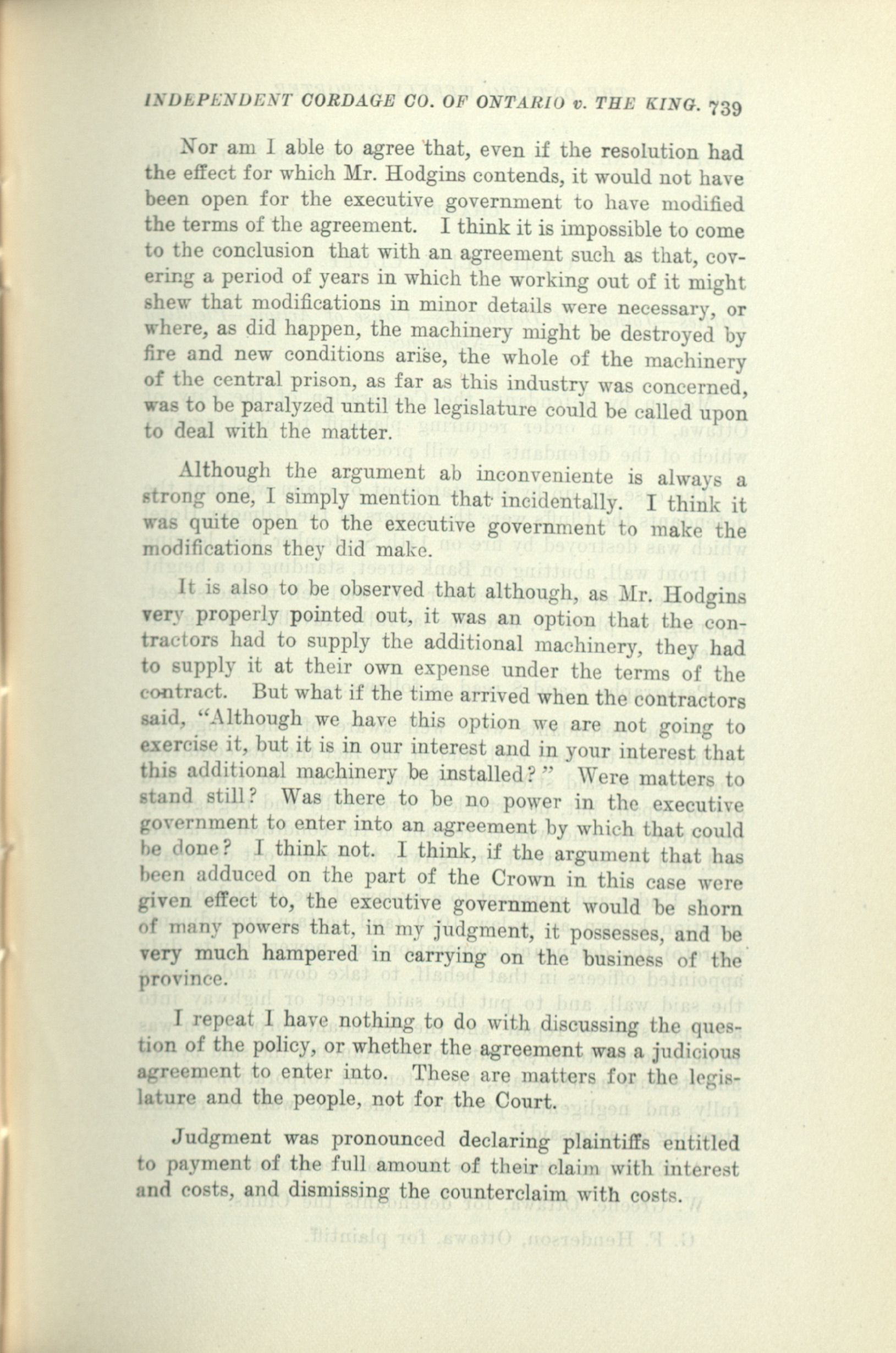 INDEPENDENT CORDAGE CO. OF ONTARIO v. THE KING. 739

Nor am I able to agree that, even if the resolution had the effect for which Mr. Hodgins contends, it would not have been open for the executive government to have modified the terms of the agreement. I think it is impossible to come to the conclusion that with an agreement such as that, covering a period of years in which the working out of it might shew that modifications in minor details were necessary, or where, as did happen, the machinery might be destroyed by fire and new conditions arise, the whole of the machinery of the central prison, as far as this industry was concerned, was to be paralyzed until the legislature could be called upon to deal with the matter.

Although the argument ab inconveniente is always a strong one, I simply mention that incidentally. I think it was quite open to the executive government to make the modifications they did make.

It is also to be observed that although, as Mr. Hodgins very properly pointed out, it was an option that the contractors had to supply the additional machinery, they had to supply it at their own expense under the terms of the contract. But what if the time arrived when the contractors said, "Although we have this option we are not going to exercise it, but it is in our interest and in your interest that this additional machinery be installed?" Were matters to stand still? Was there to be no power in the executive government to enter into an agreement by which that could be done? I think not. I think, if the argument that has been adduced on the part of the Crown in this case were given effect to, the executive government would be shorn of many powers that, in my judgment, it possesses, and be very much hampered in carrying on the business of the province.

I repeat I have nothing to do with discussing the question of the policy, or whether the agreement was a judicious agreement to enter into. These are matters for the legislature and the people, not for the Court.

Judgment was pronounced declaring plaintiffs entitled to payment of the full amount of their claim with interest and costs, and dismissing the counterclaim with costs.